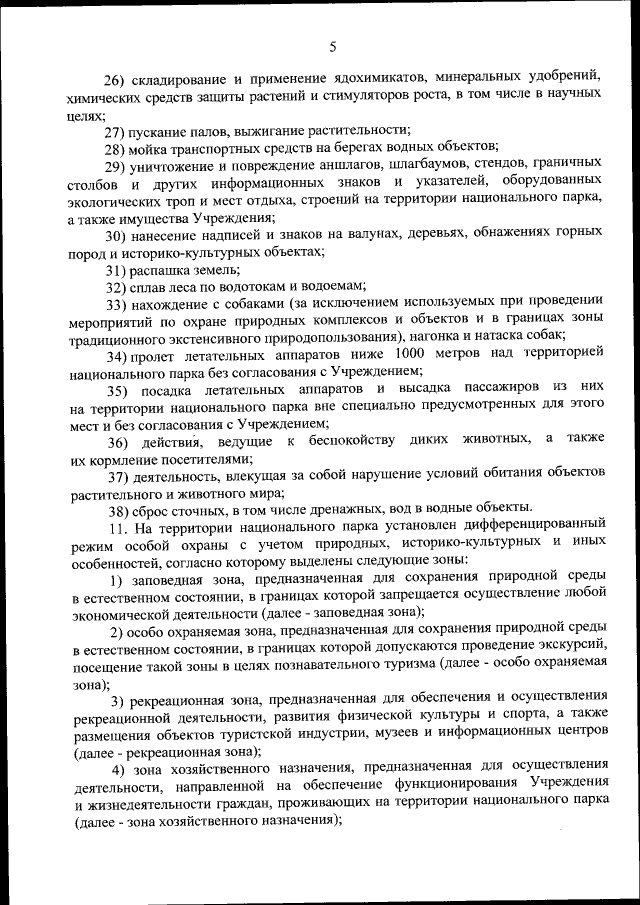 5

26) складирование и применение ядохимикатов, минеральных удобрений, химических средств защиты растений и стимуляторов роста, в том числе в научных целях;

27) пускание палов, выжигание растительности;

28) мойка транспортных средств на берегах водных объектов;

29) уничтожение и повреждение аншлагов, шлагбаумов, стендов, граничных столбов и других информационных знаков и указателей, оборудованных экологических троп и мест отдыха, строений на территории национального парка, а также имущества Учреждения;

30) нанесение надписей и знаков на валунах, деревьях, обнажениях горных пород и историко-культурных объектах;

31) распашка земель;

32) сплав леса по водотокам и водоемам;

33) нахождение с собаками (за исключением используемых при проведении мероприятий по охране природных комплексов и объектов и в границах зоны традиционного экстенсивного природопользования), нагонка и натаска собак;

34) пролет летательных аппаратов ниже 1000 метров над территорией национального парка без согласования с Учреждением;

35) посадка летательных аппаратов и высадка пассажиров из них на территории национального парка вне специально предусмотренных для этого мест и без согласования с Учреждением;

36) действия, ведущие к беспокойству диких животных, а также их кормление посетителями;

37) деятельность, влекущая за собой нарушение условий обитания объектов растительного и животного мира;

38) сброс сточных, в том числе дренажных, вод в водные объекты.

11. На территории национального парка установлен дифференцированный режим особой охраны с учетом природных, историко-культурных и иных особенностей, согласно которому выделены следующие зоны:

1) заповедная зона, предназначенная для сохранения природной среды в естественном состоянии, в границах которой запрещается осуществление любой экономической деятельности (далее - заповедная зона);

2) особо охраняемая зона, предназначенная для сохранения природной среды в естественном состоянии, в границах которой допускаются проведение экскурсий, посещение такой зоны в целях познавательного туризма (далее - особо охраняемая зона);

3) рекреационная зона, предназначенная для обеспечения и осуществления рекреационной деятельности, развития физической культуры и спорта, а также размещения объектов туристской индустрии, музеев и информационных центров (далее - рекреационная зона);

4) зона хозяйственного назначения, предназначенная для осуществления деятельности, направленной на обеспечение функционирования Учреждения и жизнедеятельности граждан, проживающих на территории национального парка (далее - зона хозяйственного назначения);